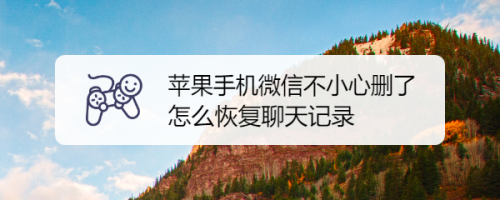 苹果手机微信不小心删了怎么恢复聊天记录